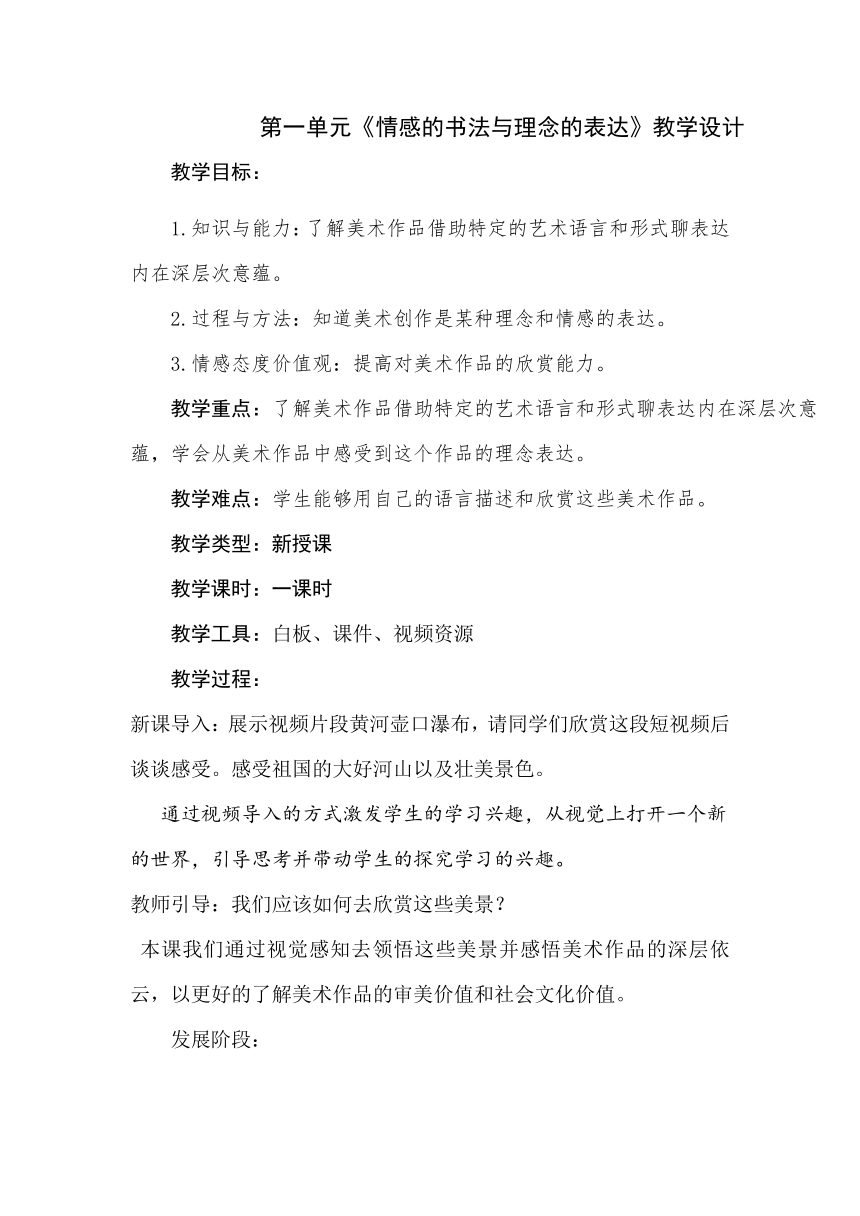 第一单元《情感的书法与理念的表达》教学设计

教学目标：

1.知识与能力：了解美术作品借助特定的艺术语言和形式聊表达内在深层次意蕴。

2.过程与方法：知道美术创作是某种理念和情感的表达。

3.情感态度价值观：提高对美术作品的欣赏能力。

教学重点：了解美术作品借助特定的艺术语言和形式聊表达内在深层次意蕴，学会从美术作品中感受到这个作品的理念表达。

教学难点：学生能够用自己的语言描述和欣赏这些美术作品。

教学类型：新授课

教学课时：一课时

教学工具：白板、课件、视频资源

教学过程：

新课导入：展示视频片段黄河壶口瀑布，请同学们欣赏这段短视频后谈谈感受。感受祖国的大好河山以及壮美景色。

通过视频导入的方式激发学生的学习兴趣，从视觉上打开一个新的世界，引导思考并带动学生的探究学习的兴趣。

教师引导：我们应该如何去欣赏这些美景？

本课我们通过视觉感知去领悟这些美景并感悟美术作品的深层依云，以更好的了解美术作品的审美价值和社会文化价值。

发展阶段：